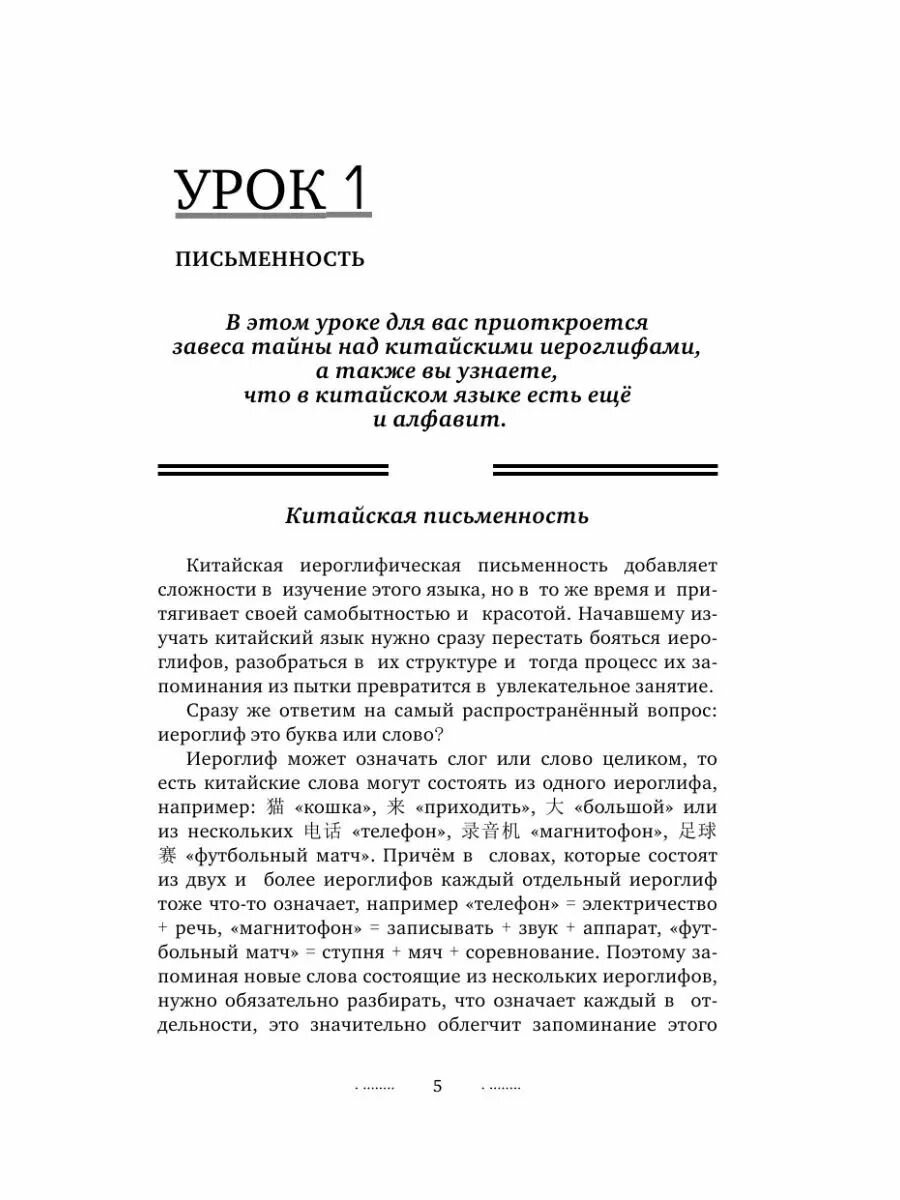 УРОК 1

ПИСЬМЕННОСТЬ

В этом уроке для вас приоткроется завеса тайны над китайскими иероглифами, а также вы узнаете, что в китайском языке есть ещё и алфавит.

Китайская письменность

Китайская иероглифическая письменность добавляет сложности в изучение этого языка, но в то же время и притягивает своей самобытностью и красотой. Начавшему изучать китайский язык нужно сразу перестать бояться иероглифов, разобраться в их структуре и тогда процесс их запоминания из пытки превратится в увлекательное занятие.

Сразу же ответим на самый распространённый вопрос: иероглиф это буква или слово?

Иероглиф может означать слог или слово целиком, то есть китайские слова могут состоять из одного иероглифа, например: 猫 «кошка», 来 «приходить», 大 «большой» или из нескольких 电话 «телефон», 录音机 «магнитофон», 足球赛 «футбольный матч». Причём в словах, которые состоят из двух и более иероглифов каждый отдельный иероглиф тоже что-то означает, например «телефон» = электричество + речь, «магнитофон» = записывать + звук + аппарат, «футбольный матч» = ступня + мяч + соревнование. Поэтому запоминая новые слова состоящие из нескольких иероглифов, нужно обязательно разбирать, что означает каждый в отдельности, это значительно облегчит запоминание этого

5